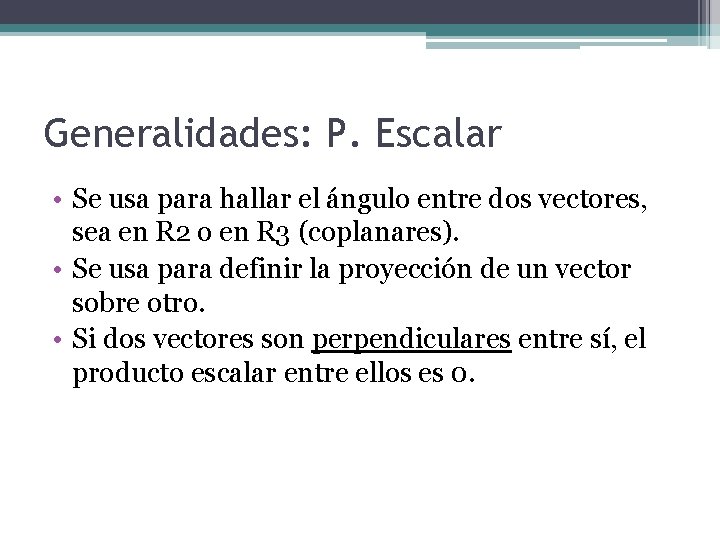 Generalidades: P. Escalar

• Se usa para hallar el ángulo entre dos vectores, sea en R2 o en R3 (coplanares).
• Se usa para definir la proyección de un vector sobre otro.
• Si dos vectores son perpendiculares entre sí, el producto escalar entre ellos es 0.